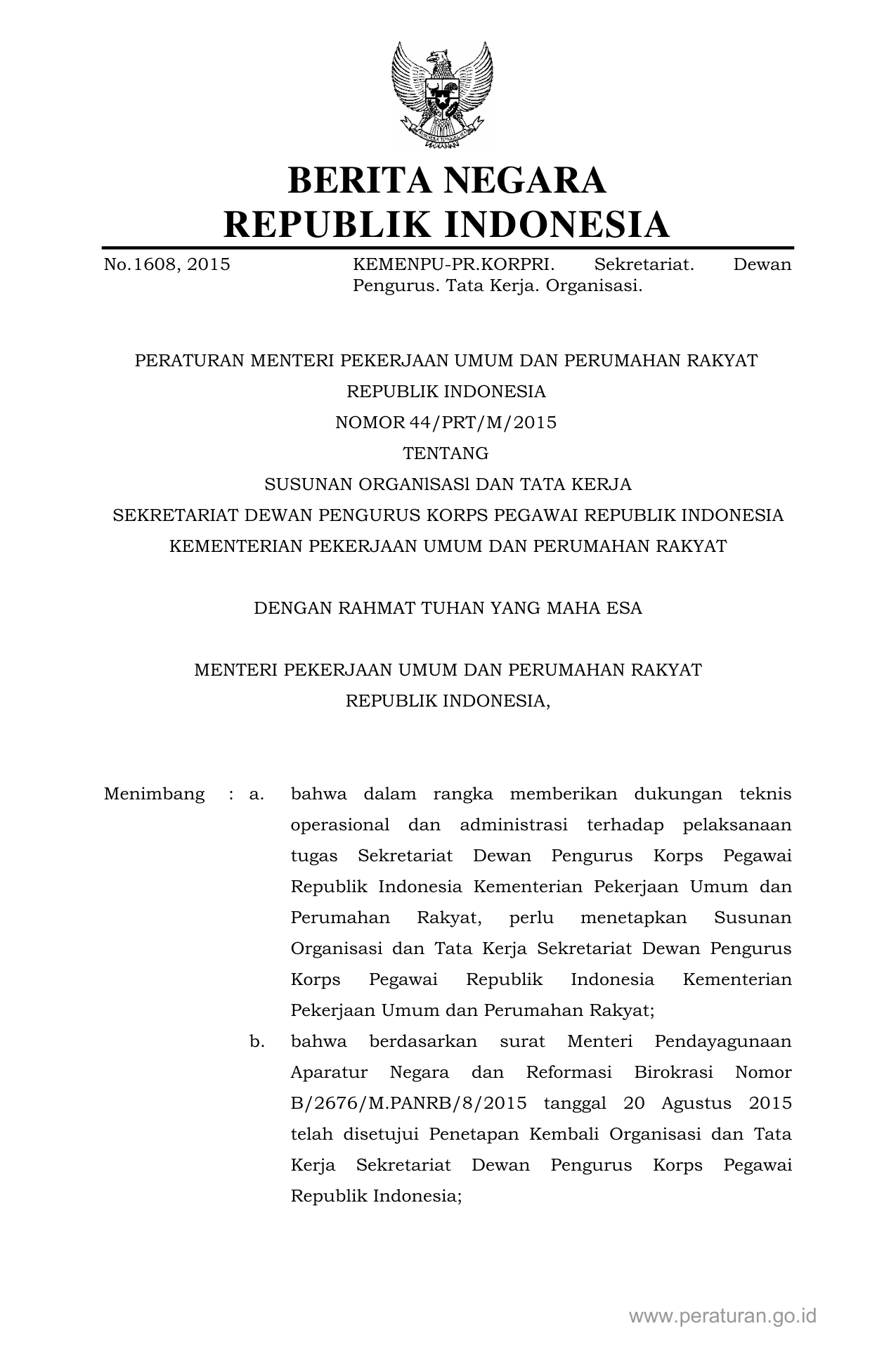 BERITA NEGARA
REPUBLIK INDONESIA

No.1608, 2015 KEMENPU-PR.KORPRI. Sekretariat. Dewan Pengurus. Tata Kerja. Organisasi.

PERATURAN MENTERI PEKERJAAN UMUM DAN PERUMAHAN RAKYAT
REPUBLIK INDONESIA
NOMOR 44/PRT/M/2015
TENTANG
SUSUNAN ORGANlSASl DAN TATA KERJA
SEKRETARIAT DEWAN PENGURUS KORPS PEGAWAI REPUBLIK INDONESIA
KEMENTERIAN PEKERJAAN UMUM DAN PERUMAHAN RAKYAT

DENGAN RAHMAT TUHAN YANG MAHA ESA

MENTERI PEKERJAAN UMUM DAN PERUMAHAN RAKYAT
REPUBLIK INDONESIA,

Menimbang : a. bahwa dalam rangka memberikan dukungan teknis operasional dan administrasi terhadap pelaksanaan tugas Sekretariat Dewan Pengurus Korps Pegawai Republik Indonesia Kementerian Pekerjaan Umum dan Perumahan Rakyat, perlu menetapkan Susunan Organisasi dan Tata Kerja Sekretariat Dewan Pengurus Korps Pegawai Republik Indonesia Kementerian Pekerjaan Umum dan Perumahan Rakyat;

b. bahwa berdasarkan surat Menteri Pendayagunaan Aparatur Negara dan Reformasi Birokrasi Nomor B/2676/M.PANRB/8/2015 tanggal 20 Agustus 2015 telah disetujui Penetapan Kembali Organisasi dan Tata Kerja Sekretariat Dewan Pengurus Korps Pegawai Republik Indonesia;

www.peraturan.go.id